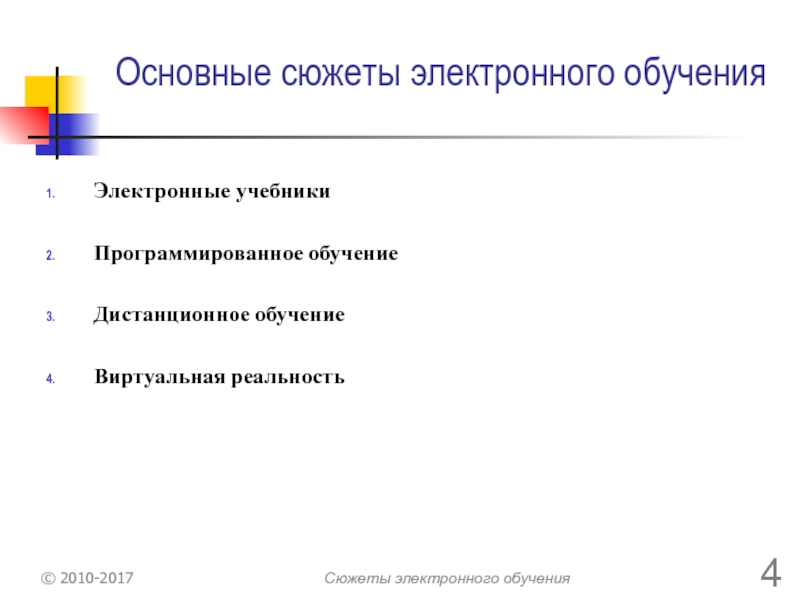 Основные сюжеты электронного обучения

1. Электронные учебники
2. Программированное обучение
3. Дистанционное обучение
4. Виртуальная реальность

© 2010-2017

Сюжеты электронного обучения

4